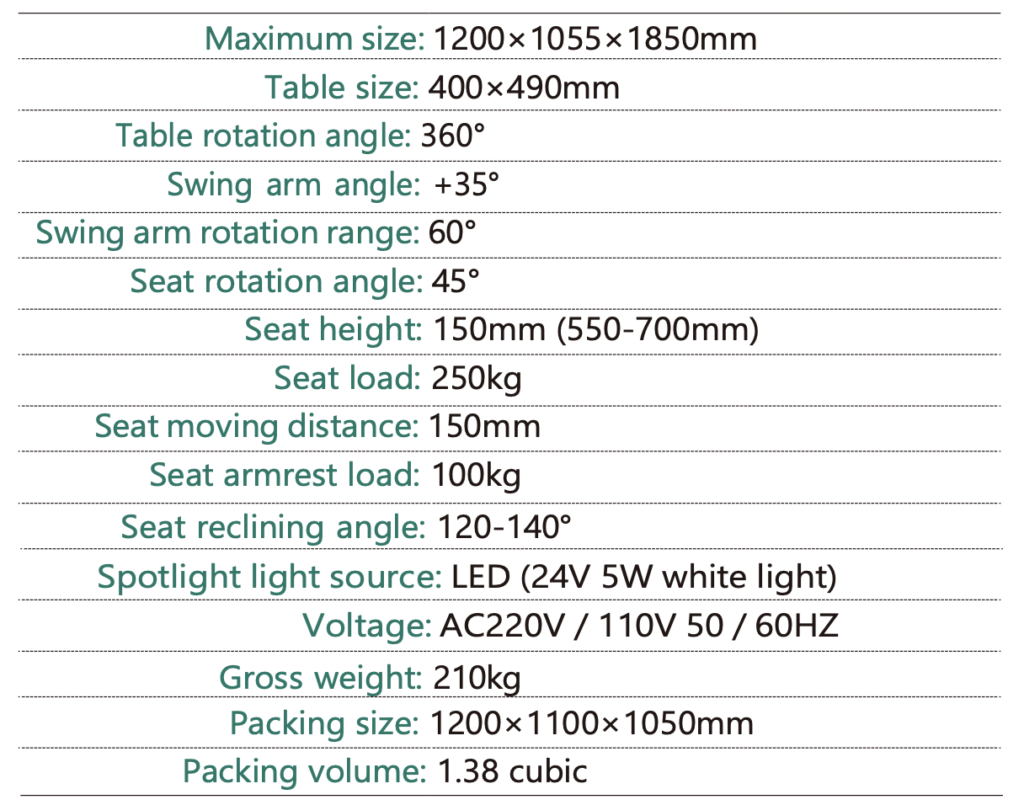 Maximum size: 1200×1055×1850mm
Table size: 400×490mm
Table rotation angle: 360°
Swing arm angle: +35°
Swing arm rotation range: 60°
Seat rotation angle: 45°
Seat height: 150mm (550-700mm)
Seat load: 250kg
Seat moving distance: 150mm
Seat armrest load: 100kg
Seat reclining angle: 120-140°
Spotlight light source: LED (24V 5W white light)
Voltage: AC220V / 110V 50 / 60HZ
Gross weight: 210kg
Packing size: 1200×1100×1050mm
Packing volume: 1.38 cubic